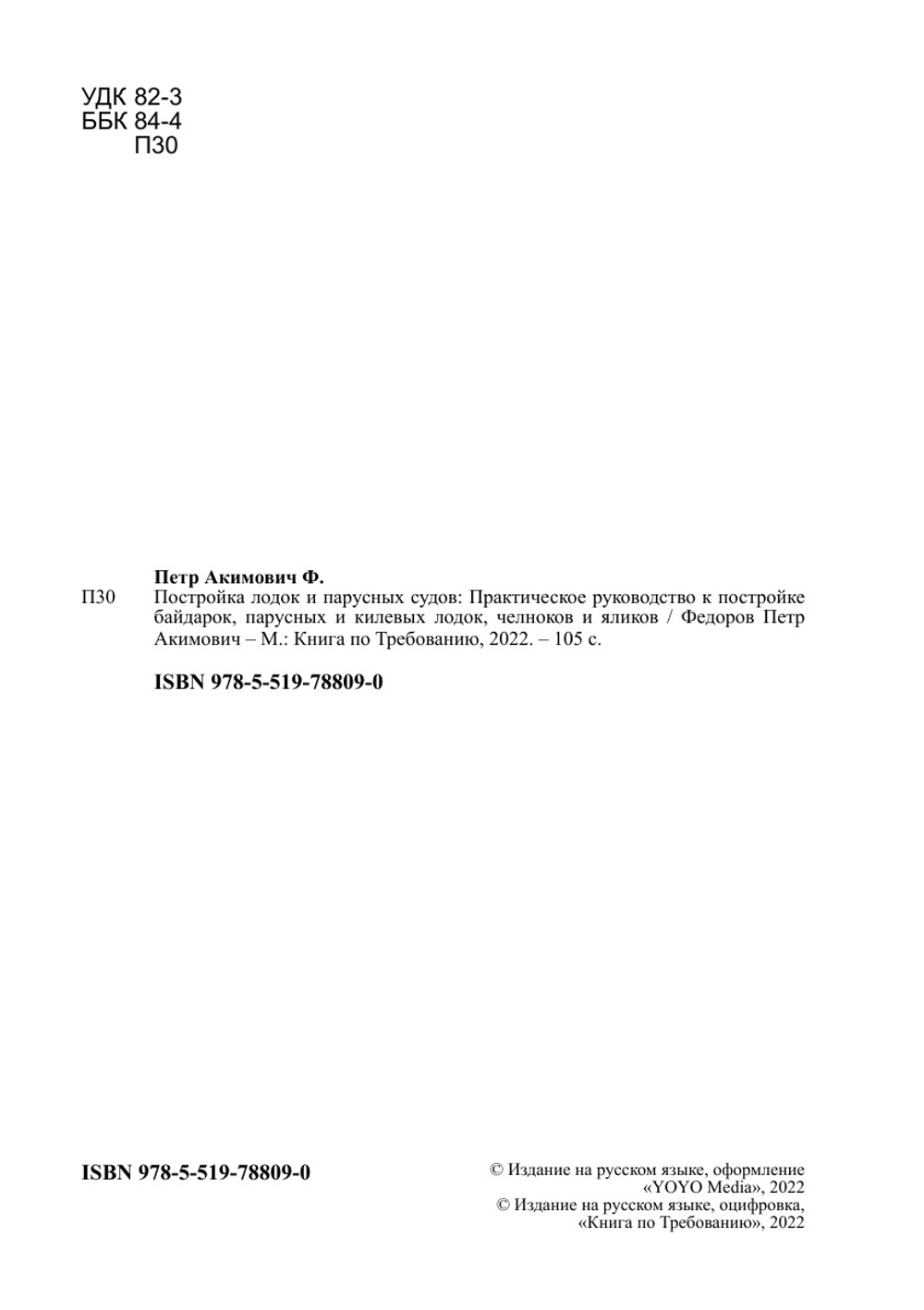 УДК 82-3
ББК 84-4
П30

Петр Акимович Ф.

П30 Постройка лодок и парусных судов: Практическое руководство к постройке байдарок, парусных и килевых лодок, челноков и яликов / Федоров Петр Акимович – М.: Книга по Требованию, 2022. – 105 с.

ISBN 978-5-519-78809-0

ISBN 978-5-519-78809-0

© Издание на русском языке, оформление «YOYO Media», 2022
© Издание на русском языке, оцифровка, «Книга по Требованию», 2022